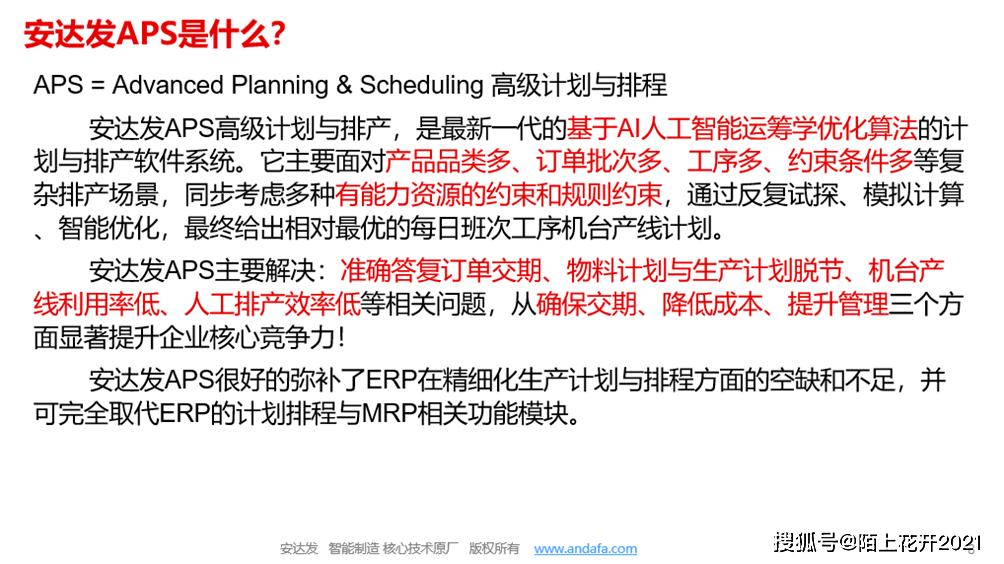 安达发APS是什么?

APS = Advanced Planning & Scheduling 高级计划与排程

安达发APS高级计划与排产，是最新一代的基于AI人工智能运筹学优化算法的计划与排产软件系统。它主要面对产品品类多、订单批次多、工序多、约束条件多等复杂排产场景，同步考虑多种有能力资源的约束和规则约束，通过反复试探、模拟计算、智能优化，最终给出相对最优的每日班次工序机台产线计划。

安达发APS主要解决：准确答复订单交期、物料计划与生产计划脱节、机台产线利用率低、人工排产效率低等相关问题，从确保交期、降低成本、提升管理三个方面显著提升企业核心竞争力！

安达发APS很好的弥补了ERP在精细化生产计划与排程方面的空缺和不足，并可完全取代ERP的计划排程与MRP相关功能模块。

安达发 智能制造 核心技术原厂 版权所有 www.andafa.com

搜狐号@陌上花开2021